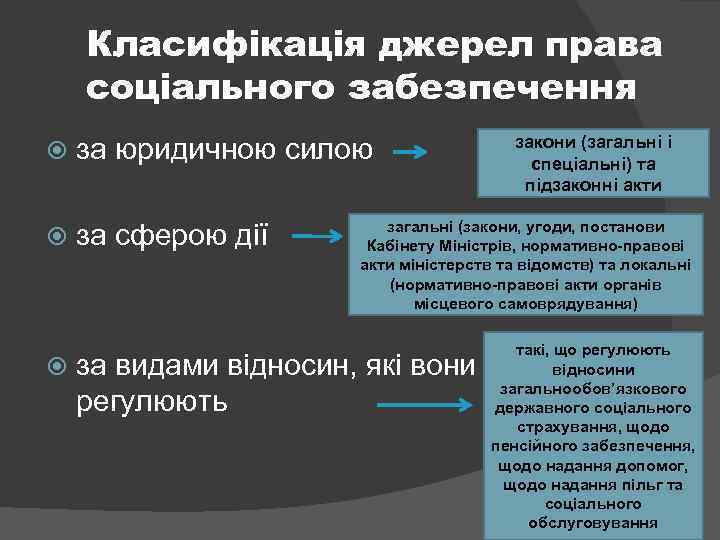 Класифікація джерел права соціального забезпечення

за юридичною силою

закони (загальні і спеціальні) та підзаконні акти

за сферою дії

загальні (закони, угоди, постанови Кабінету Міністрів, нормативно-правові акти міністерств та відомств) та локальні (нормативно-правові акти органів місцевого самоврядування)

за видами відносин, які вони регулюють

такі, що регулюють відносини загальнообов'язкового державного соціального страхування, щодо пенсійного забезпечення, щодо надання допомог, щодо надання пільг та соціального обслуговування